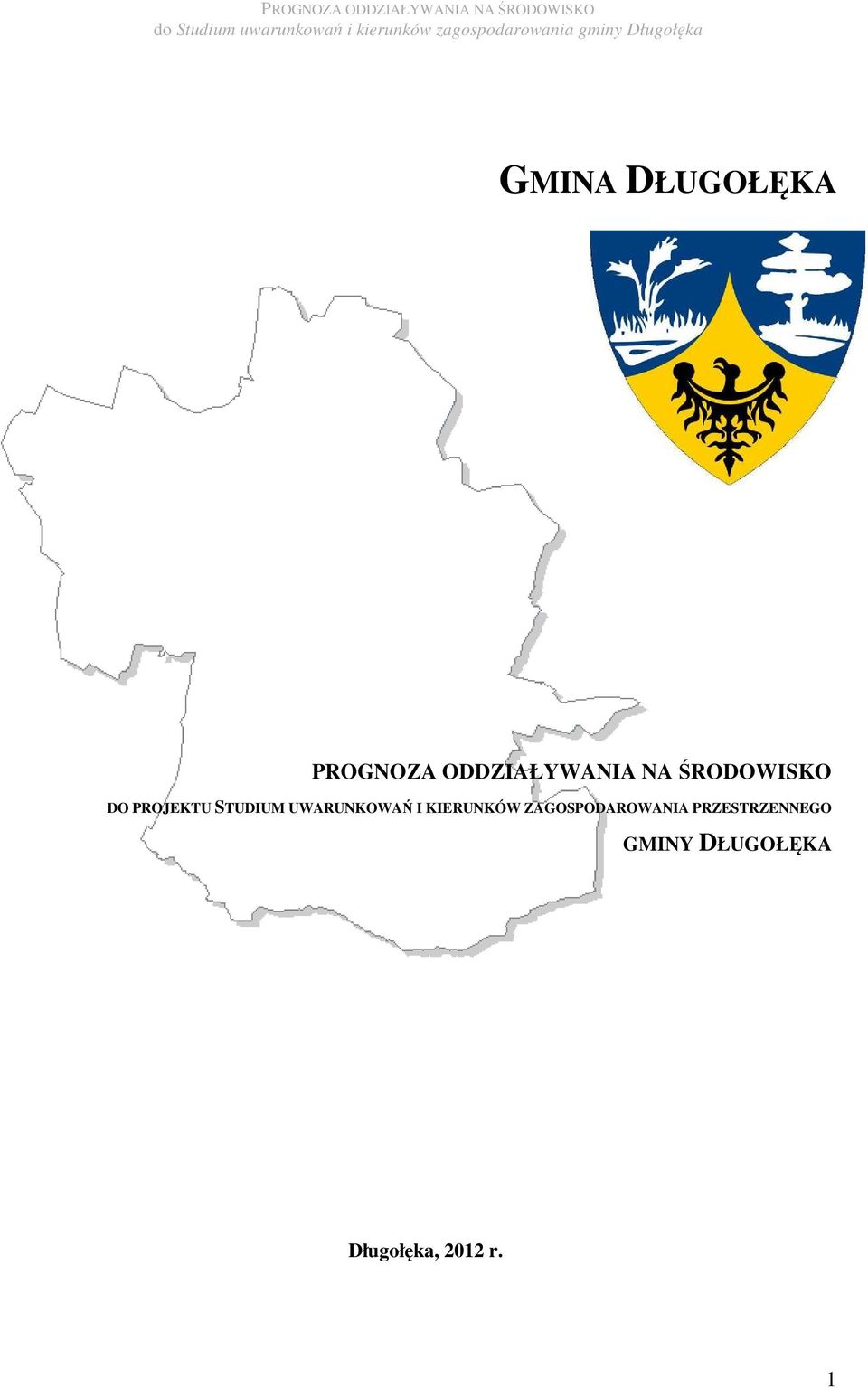 PROGNOZA ODDZIAŁYWANIA NA ŚRODOWISKO
do Studium uwarunkowań i kierunków zagospodarowania gminy Długołęka

GMINA DŁUGOŁĘKA

PROGNOZA ODDZIAŁYWANIA NA ŚRODOWISKO

DO PROJEKTU STUDIUM UWARUNKOWAŃ I KIERUNKÓW ZAGOSPODAROWANIA PRZESTRZENNEGO GMINY DŁUGOŁĘKA

Długołęka, 2012 r.

1